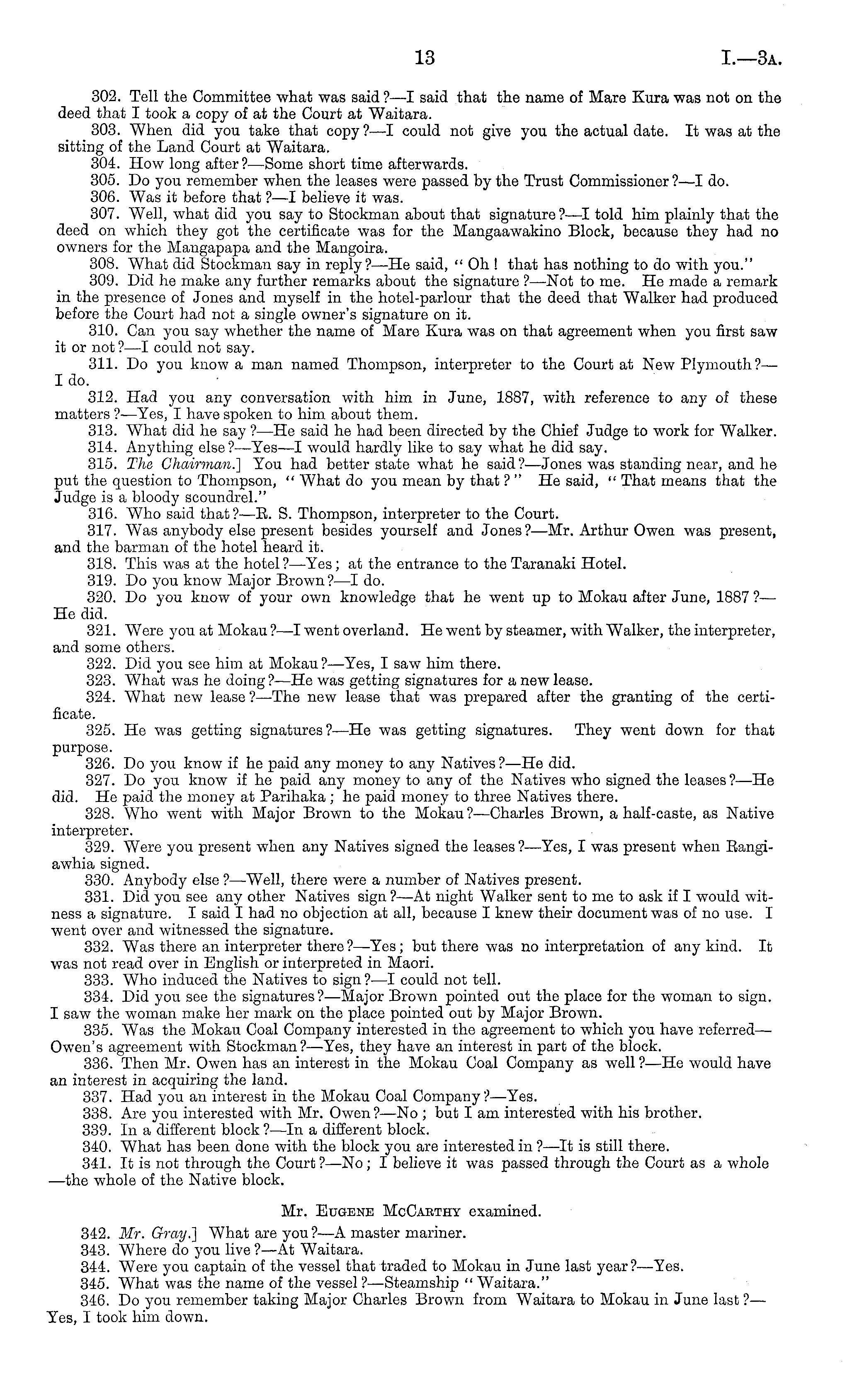 13 I.—3A.

302. Tell the Committee what was said?—I said that the name of Mare Kura was not on the deed that I took a copy of at the Court at Waitara.

303. When did you take that copy?—I could not give you the actual date. It was at the sitting of the Land Court at Waitara.

304. How long after?—Some short time afterwards.

305. Do you remember when the leases were passed by the Trust Commissioner?—I do.

306. Was it before that?—I believe it was.

307. Well, what did you say to Stockman about that signature?—I told him plainly that the deed on which they got the certificate was for the Mangaawakino Block, because they had no owners for the Mangapapa and the Mangoira.

308. What did Stockman say in reply?—He said, "Oh! that has nothing to do with you."

309. Did he make any further remarks about the signature?—Not to me. He made a remark in the presence of Jones and myself in the hotel-parlour that the deed that Walker had produced before the Court had not a single owner's signature on it.

310. Can you say whether the name of Mare Kura was on that agreement when you first saw it or not?—I could not say.

311. Do you know a man named Thompson, interpreter to the Court at New Plymouth?—I do.

312. Had you any conversation with him in June, 1887, with reference to any of these matters?—Yes, I have spoken to him about them.

313. What did he say?—He said he had been directed by the Chief Judge to work for Walker.

314. Anything else?—Yes—I would hardly like to say what he did say.

315. The Chairman.] You had better state what he said?—Jones was standing near, and he put the question to Thompson, "What do you mean by that?" He said, "That means that the Judge is a bloody scoundrel."

316. Who said that?—R. S. Thompson, interpreter to the Court.

317. Was anybody else present besides yourself and Jones?—Mr. Arthur Owen was present, and the barman of the hotel heard it.

318. This was at the hotel?—Yes; at the entrance to the Taranaki Hotel.

319. Do you know Major Brown?—I do.

320. Do you know of your own knowledge that he went up to Mokau after June, 1887?—He did.

321. Were you at Mokau?—I went overland. He went by steamer, with Walker, the interpreter, and some others.

322. Did you see him at Mokau?—Yes, I saw him there.

323. What was he doing?—He was getting signatures for a new lease.

324. What new lease?—The new lease that was prepared after the granting of the certificate.

325. He was getting signatures?—He was getting signatures. They went down for that purpose.

326. Do you know if he paid any money to any Natives?—He did.

327. Do you know if he paid any money to any of the Natives who signed the leases?—He did. He paid the money at Parihaka; he paid money to three Natives there.

328. Who went with Major Brown to the Mokau?—Charles Brown, a half-caste, as Native interpreter.

329. Were you present when any Natives signed the leases?—Yes, I was present when Rangiawhia signed.

330. Anybody else?—Well, there were a number of Natives present.

331. Did you see any other Natives sign?—At night Walker sent to me to ask if I would witness a signature. I said I had no objection at all, because I knew their document was of no use. I went over and witnessed the signature.

332. Was there an interpreter there?—Yes; but there was no interpretation of any kind. It was not read over in English or interpreted in Maori.

333. Who induced the Natives to sign?—I could not tell.

334. Did you see the signatures?—Major Brown pointed out the place for the woman to sign. I saw the woman make her mark on the place pointed out by Major Brown.

335. Was the Mokau Coal Company interested in the agreement to which you have referred—Owen's agreement with Stockman?—Yes, they have an interest in part of the block.

336. Then Mr. Owen has an interest in the Mokau Coal Company as well?—He would have an interest in acquiring the land.

337. Had you an interest in the Mokau Coal Company?—Yes.

338. Are you interested with Mr. Owen?—No; but I am interested with his brother.

339. In a different block?—In a different block.

340. What has been done with the block you are interested in?—It is still there.

341. It is not through the Court?—No; I believe it was passed through the Court as a whole—the whole of the Native block.

Mr. EUGENE McCARTHY examined.

342. Mr. Gray.] What are you?—A master mariner.

343. Where do you live?—At Waitara.

344. Were you captain of the vessel that traded to Mokau in June last year?—Yes.

345. What was the name of the vessel?—Steamship "Waitara."

346. Do you remember taking Major Charles Brown from Waitara to Mokau in June last?—Yes, I took him down.